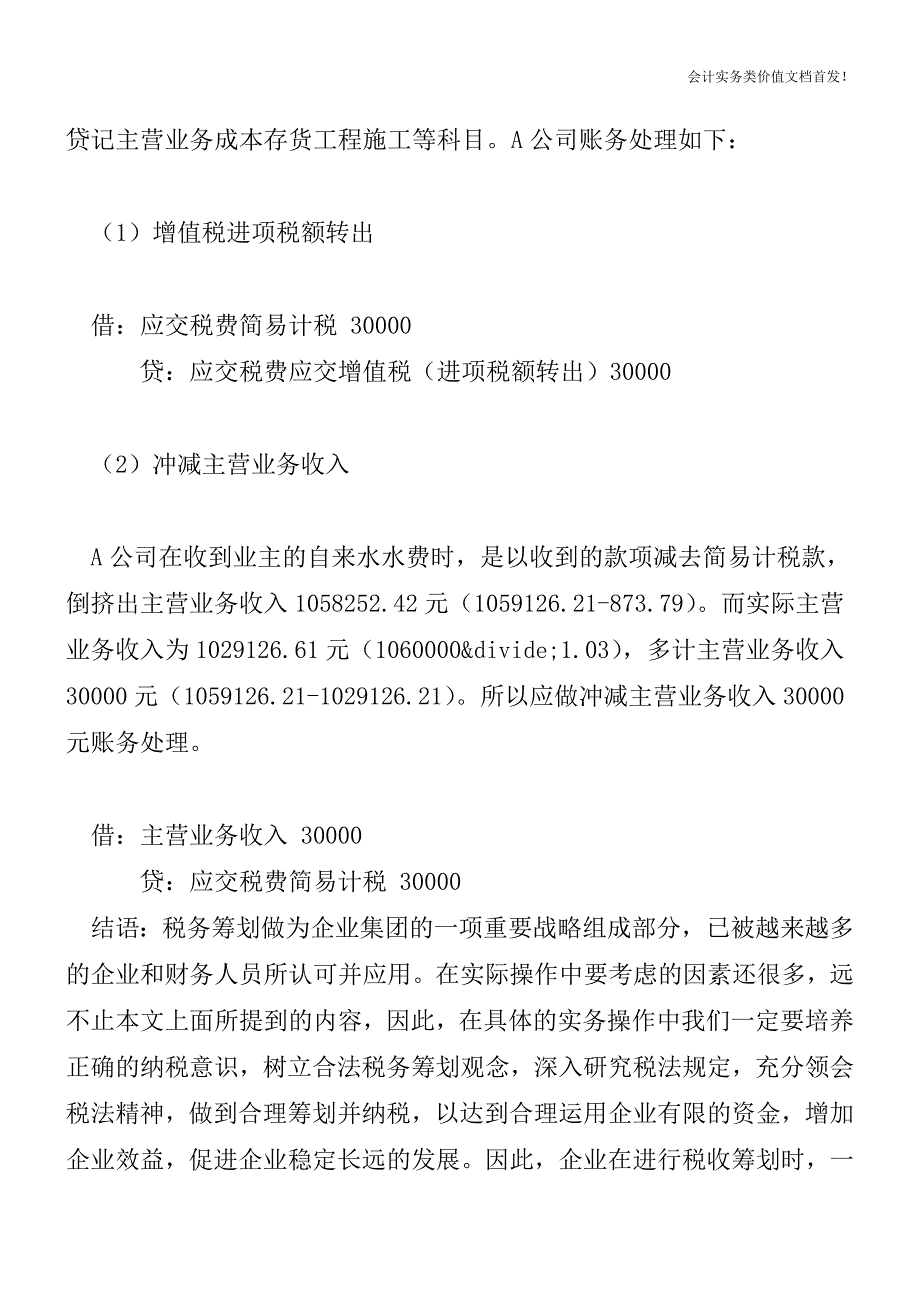 会计实务类价值文档首发!

贷记主营业务成本存货工程施工等科目。A 公司账务处理如下：

（1）增值税进项税额转出

借：应交税费简易计税 30000
贷：应交税费应交增值税（进项税额转出）30000

（2）冲减主营业务收入

A 公司在收到业主的自来水水费时，是以收到的款项减去简易计税款，倒挤出主营业务收入 1058252.42 元（1059126.21-873.79）。而实际主营业务收入为 1029126.61 元（1060000&divide;1.03），多计主营业务收入 30000 元（1059126.21-1029126.21）。所以应做冲减主营业务收入 30000 元账务处理。

借：主营业务收入 30000
贷：应交税费简易计税 30000
结语：税务筹划做为企业集团的一项重要战略组成部分，已被越来越多的企业和财务人员所认可并应用。在实际操作中要考虑的因素还很多，远不止本文上面所提到的内容，因此，在具体的实务操作中我们一定要培养正确的纳税意识，树立合法税务筹划观念，深入研究税法规定，充分领会税法精神，做到合理筹划并纳税，以达到合理运用企业有限的资金，增加企业效益，促进企业稳定长远的发展。因此，企业在进行税收筹划时，一